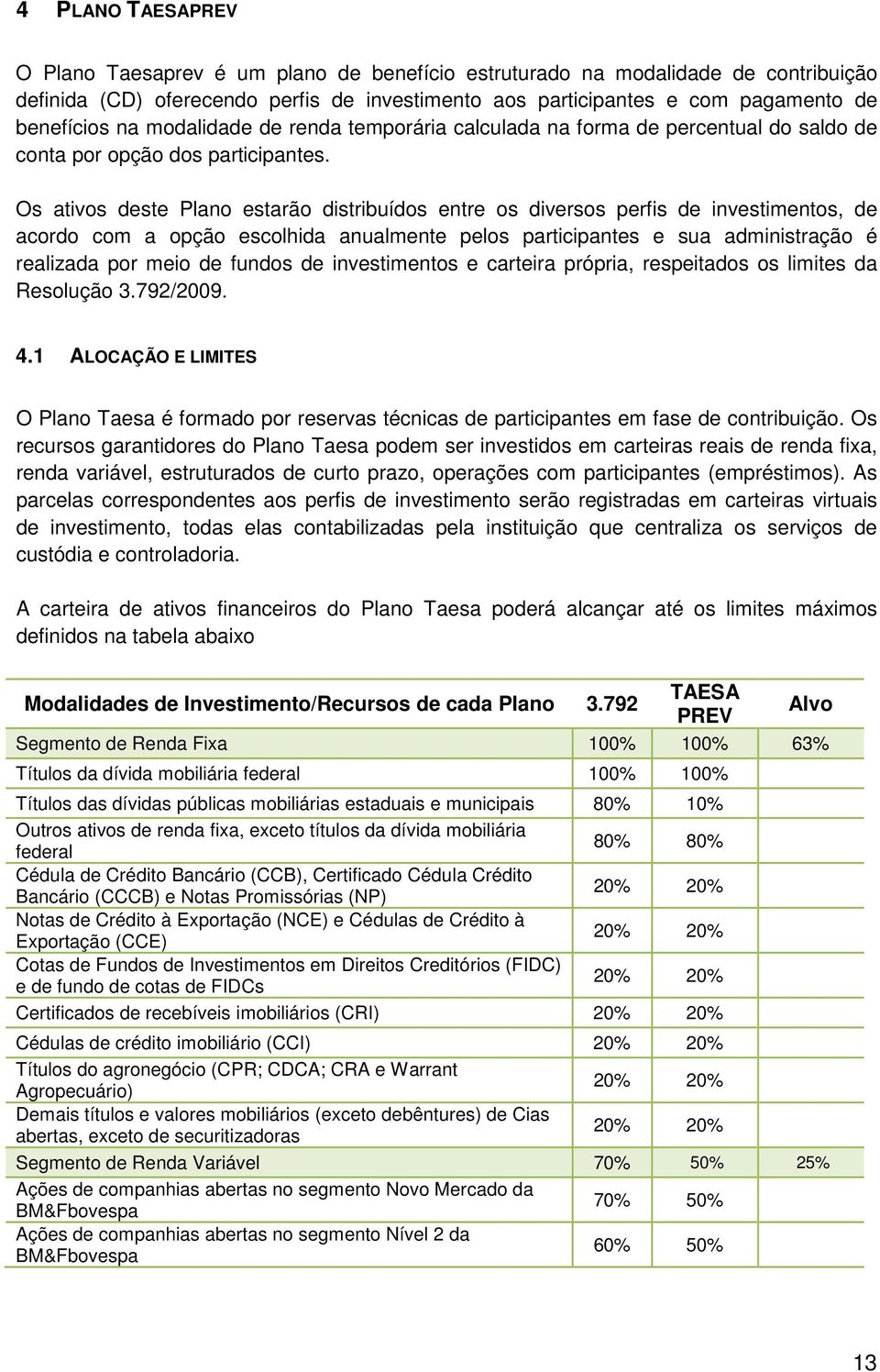 4 PLANO TAESAPREV

O Plano Taesaprev é um plano de benefício estruturado na modalidade de contribuição definida (CD) oferecendo perfis de investimento aos participantes e com pagamento de benefícios na modalidade de renda temporária calculada na forma de percentual do saldo de conta por opção dos participantes.

Os ativos deste Plano estarão distribuídos entre os diversos perfis de investimentos, de acordo com a opção escolhida anualmente pelos participantes e sua administração é realizada por meio de fundos de investimentos e carteira própria, respeitados os limites da Resolução 3.792/2009.

4.1 ALOCAÇÃO E LIMITES

O Plano Taesa é formado por reservas técnicas de participantes em fase de contribuição. Os recursos garantidores do Plano Taesa podem ser investidos em carteiras reais de renda fixa, renda variável, estruturados de curto prazo, operações com participantes (empréstimos). As parcelas correspondentes aos perfis de investimento serão registradas em carteiras virtuais de investimento, todas elas contabilizadas pela instituição que centraliza os serviços de custódia e controladoria.

A carteira de ativos financeiros do Plano Taesa poderá alcançar até os limites máximos definidos na tabela abaixo

| Modalidades de Investimento/Recursos de cada Plano | 3.792 | TAESA PREV | Alvo |
|---|---|---|---|
| Segmento de Renda Fixa | 100% | 100% | 63% |
| Títulos da dívida mobiliária federal | 100% | 100% | |
| Títulos das dívidas públicas mobiliárias estaduais e municipais | 80% | 10% | |
| Outros ativos de renda fixa, exceto títulos da dívida mobiliária federal | 80% | 80% | |
| Cédula de Crédito Bancário (CCB), Certificado Cédula Crédito Bancário (CCCB) e Notas Promissórias (NP) | 20% | 20% | |
| Notas de Crédito à Exportação (NCE) e Cédulas de Crédito à Exportação (CCE) | 20% | 20% | |
| Cotas de Fundos de Investimentos em Direitos Creditórios (FIDC) e de fundo de cotas de FIDCs | 20% | 20% | |
| Certificados de recebíveis imobiliários (CRI) | 20% | 20% | |
| Cédulas de crédito imobiliário (CCI) | 20% | 20% | |
| Títulos do agronegócio (CPR; CDCA; CRA e Warrant Agropecuário) | 20% | 20% | |
| Demais títulos e valores mobiliários (exceto debêntures) de Cias abertas, exceto de securitizadoras | 20% | 20% | |
| Segmento de Renda Variável | 70% | 50% | 25% |
| Ações de companhias abertas no segmento Novo Mercado da BM&Fbovespa | 70% | 50% | |
| Ações de companhias abertas no segmento Nível 2 da BM&Fbovespa | 60% | 50% | |

13